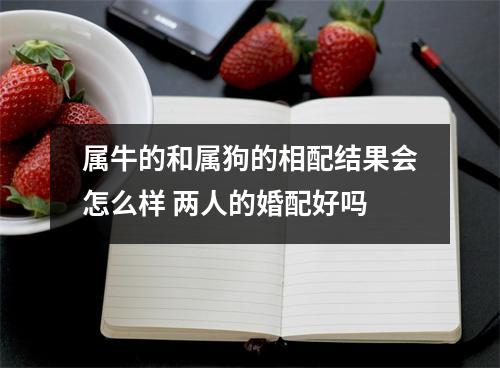 属牛的和属狗的相配结果会怎么样 两人的婚配好吗